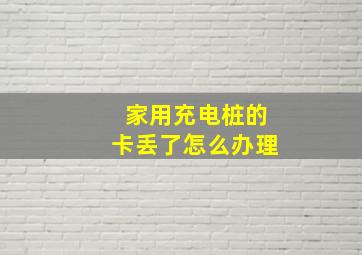 家用充电桩的
卡丢了怎么办理